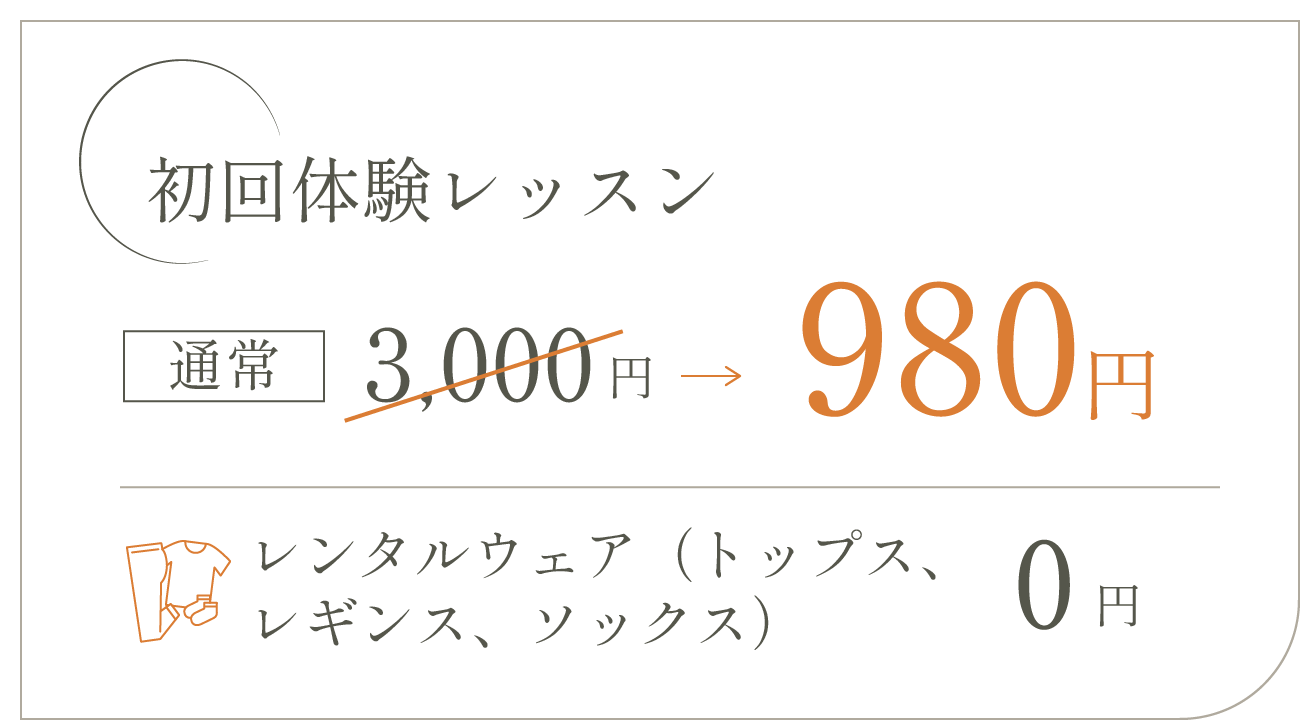 初回体験レッスン

通常 3,000円 → 980円

レンタルウェア（トップス、レギンス、ソックス） 0円